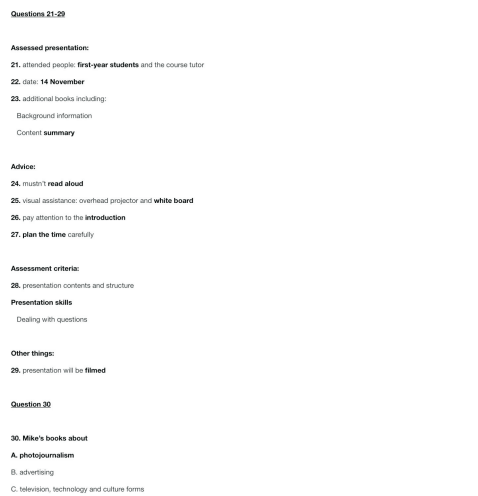 Questions 21-29

Assessed presentation:

21. attended people: first-year students and the course tutor

22. date: 14 November

23. additional books including:

Background information

Content summary

Advice:

24. mustn't read aloud

25. visual assistance: overhead projector and white board

26. pay attention to the introduction

27. plan the time carefully

Assessment criteria:

28. presentation contents and structure

Presentation skills

Dealing with questions

Other things:

29. presentation will be filmed

Question 30

30. Mike's books about

A. photojournalism

B. advertising

C. television, technology and culture forms